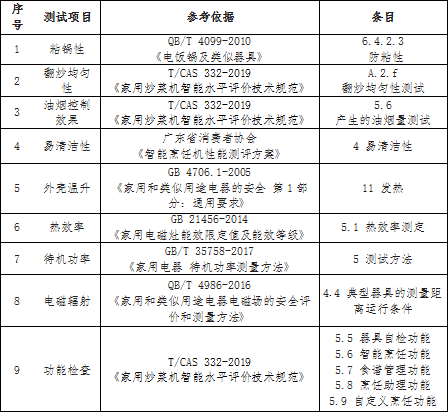 | 序号 | 测试项目 | 参考依据 | 条目 |
|---|---|---|---|
| 1 | 粘锅性 | QB/T 4099-2010 《电饭锅及类似器具》 | 6.4.2.3 防粘性 |
| 2 | 翻炒均匀性 | T/CAS 332-2019 《家用炒菜机智能水平评价技术规范》 | A.2.f 翻炒均匀性测试 |
| 3 | 油烟控制效果 | T/CAS 332-2019 《家用炒菜机智能水平评价技术规范》 | 5.6 产生的油烟量测试 |
| 4 | 易清洁性 | 广东省消费者协会 《智能烹饪机性能测评方案》 | 4 易清洁性 |
| 5 | 外壳温升 | GB 4706.1-2005 《家用和类似用途电器的安全 第1部分：通用要求》 | 11 发热 |
| 6 | 热效率 | GB 21456-2014 《家用电磁灶能效限定值及能效等级》 | 5.1 热效率测定 |
| 7 | 待机功率 | GB/T 35758-2017 《家用电器 待机功率测量方法》 | 5 测试方法 |
| 8 | 电磁辐射 | QB/T 4986-2016 《家用和类似用途电器电磁场的安全评价和测量方法》 | 4.4 典型器具的测量距离运行条件 |
| 9 | 功能检查 | T/CAS 332-2019 《家用炒菜机智能水平评价技术规范》 | 5.5 器具自检功能 5.6 智能烹饪功能 5.7 食谱管理功能 5.8 烹饪助理功能 5.9 自定义烹饪功能 |